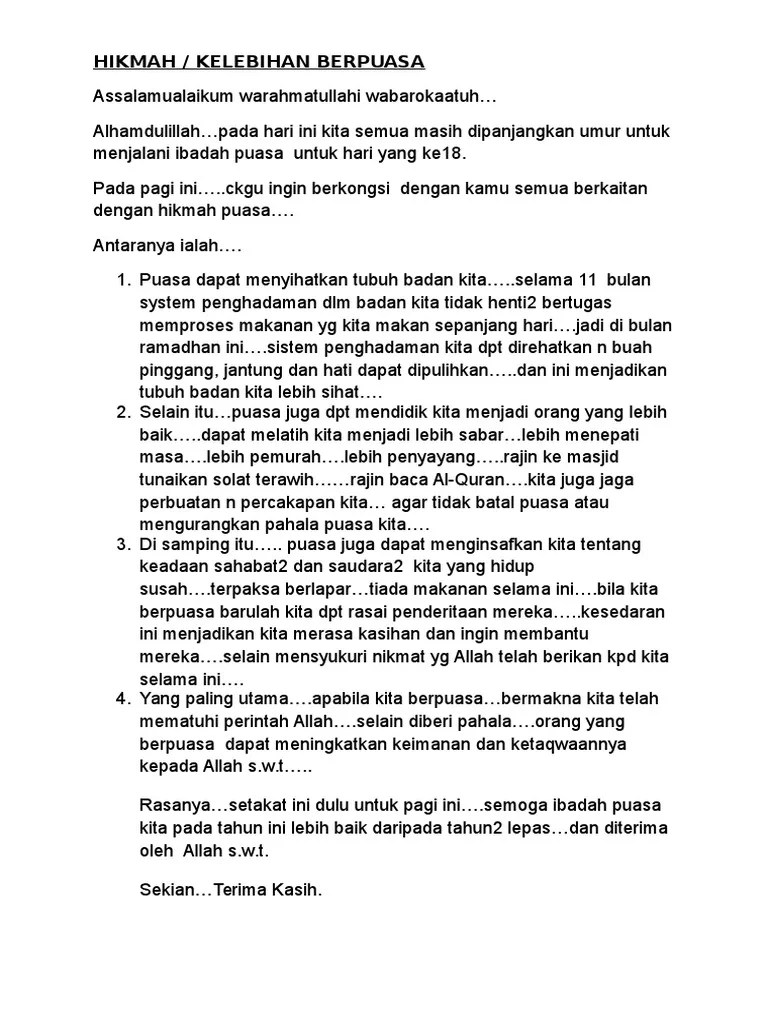 HIKMAH / KELEBIHAN BERPUASA

Assalamualaikum warahmatullahi wabarokaatuh…

Alhamdulillah…pada hari ini kita semua masih dipanjangkan umur untuk menjalani ibadah puasa untuk hari yang ke18.

Pada pagi ini…..ckgu ingin berkongsi dengan kamu semua berkaitan dengan hikmah puasa….

Antaranya ialah….

1. Puasa dapat menyihatkan tubuh badan kita…..selama 11 bulan system penghadaman dlm badan kita tidak henti2 bertugas memproses makanan yg kita makan sepanjang hari….jadi di bulan ramadhan ini….sistem penghadaman kita dpt direhatkan n buah pinggang, jantung dan hati dapat dipulihkan…..dan ini menjadikan tubuh badan kita lebih sihat….
2. Selain itu…puasa juga dpt mendidik kita menjadi orang yang lebih baik…..dapat melatih kita menjadi lebih sabar…lebih menepati masa….lebih pemurah….lebih penyayang…..rajin ke masjid tunaikan solat terawih……rajin baca Al-Quran….kita juga jaga perbuatan n percakapan kita… agar tidak batal puasa atau mengurangkan pahala puasa kita….
3. Di samping itu….. puasa juga dapat menginsafkan kita tentang keadaan sahabat2 dan saudara2 kita yang hidup susah….terpaksa berlapar…tiada makanan selama ini….bila kita berpuasa barulah kita dpt rasai penderitaan mereka…..kesedaran ini menjadikan kita merasa kasihan dan ingin membantu mereka….selain mensyukuri nikmat yg Allah telah berikan kpd kita selama ini….
4. Yang paling utama….apabila kita berpuasa…bermakna kita telah mematuhi perintah Allah….selain diberi pahala….orang yang berpuasa dapat meningkatkan keimanan dan ketaqwaannya kepada Allah s.w.t…..

Rasanya…setakat ini dulu untuk pagi ini….semoga ibadah puasa kita pada tahun ini lebih baik daripada tahun2 lepas…dan diterima oleh Allah s.w.t.

Sekian…Terima Kasih.